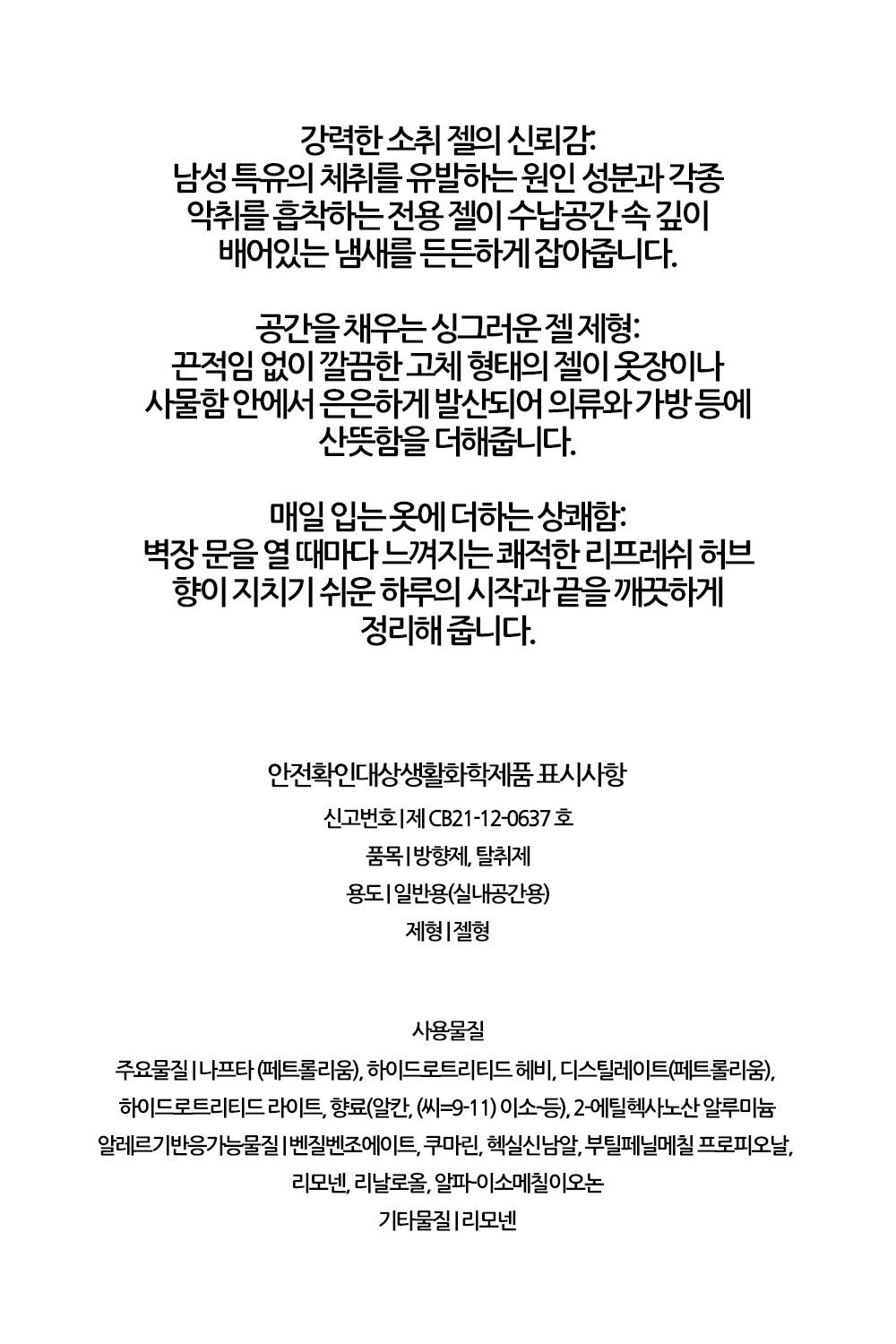 강력한 소취 젤의 신뢰감:
남성 특유의 체취를 유발하는 원인 성분과 각종 악취를 흡착하는 전용 젤이 수납공간 속 깊이 배어있는 냄새를 든든하게 잡아줍니다.

공간을 채우는 싱그러운 젤 제형:
끈적임 없이 깔끔한 고체 형태의 젤이 옷장이나 사물함 안에서 은은하게 발산되어 의류와 가방 등에 산뜻함을 더해줍니다.

매일 입는 옷에 더하는 상쾌함:
벽장 문을 열 때마다 느껴지는 쾌적한 리프레쉬 허브 향이 지치기 쉬운 하루의 시작과 끝을 깨끗하게 정리해 줍니다.

안전확인대상생활화학제품 표시사항

신고번호 | 제 CB21-12-0637 호

품목 | 방향제, 탈취제

용도 | 일반용(실내공간용)

제형 | 젤형

사용물질

주요물질 | 나프타 (페트롤리움), 하이드로트리티드 헤비, 디스틸레이트(페트롤리움), 하이드로트리티드 라이트, 향료(알칸, (씨=9-11) 이소-등), 2-에틸헥사노산 알루미늄

알레르기반응가능물질 | 벤질벤조에이트, 쿠마린, 헥실신남알, 부틸페닐메칠 프로피오날, 리모넨, 리날로올, 알파-이소메칠이오논

기타물질 | 리모넨